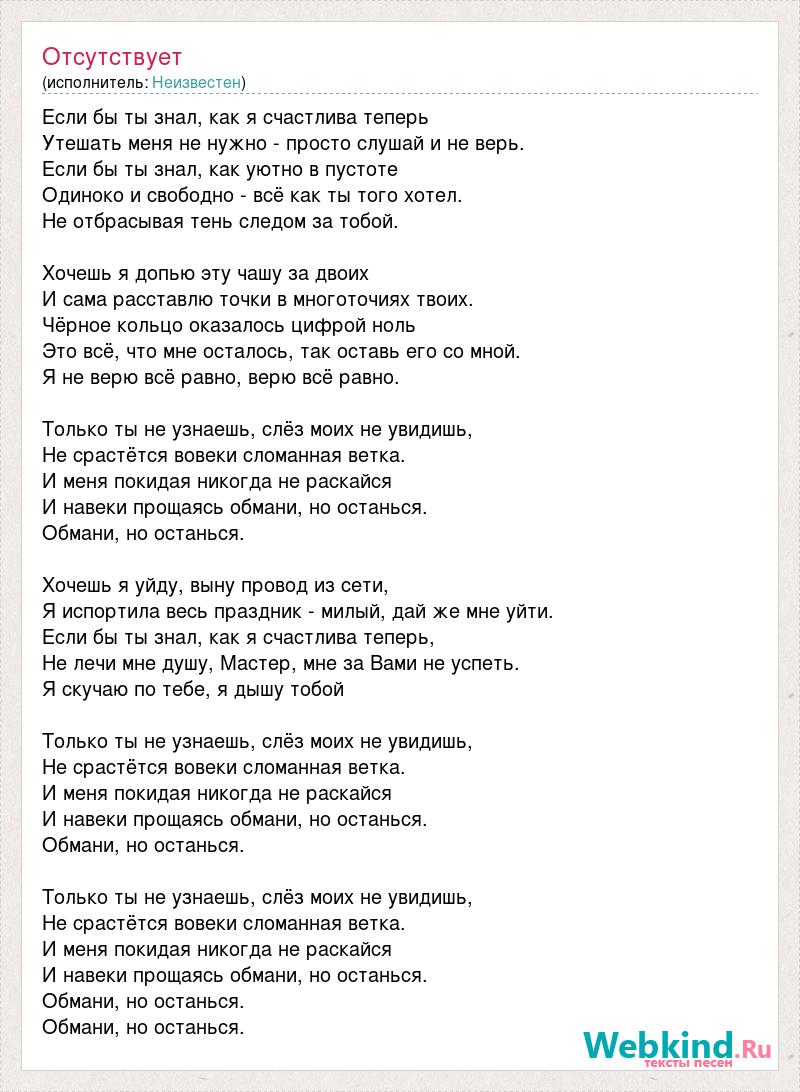 Отсутствует
(исполнитель: Неизвестен)

Если бы ты знал, как я счастлива теперь
Утешать меня не нужно - просто слушай и не верь.
Если бы ты знал, как уютно в пустоте
Одиноко и свободно - всё как ты того хотел.
Не отбрасывая тень следом за тобой.

Хочешь я допью эту чашу за двоих
И сама расставлю точки в многоточиях твоих.
Чёрное кольцо оказалось цифрой ноль
Это всё, что мне осталось, так оставь его со мной.
Я не верю всё равно, верю всё равно.

Только ты не узнаешь, слёз моих не увидишь,
Не срастётся вовеки сломанная ветка.
И меня покидая никогда не раскайся
И навеки прощаясь обмани, но останься.
Обмани, но останься.

Хочешь я уйду, выну провод из сети,
Я испортила весь праздник - милый, дай же мне уйти.
Если бы ты знал, как я счастлива теперь,
Не лечи мне душу, Мастер, мне за Вами не успеть.
Я скучаю по тебе, я дышу тобой

Только ты не узнаешь, слёз моих не увидишь,
Не срастётся вовеки сломанная ветка.
И меня покидая никогда не раскайся
И навеки прощаясь обмани, но останься.
Обмани, но останься.

Только ты не узнаешь, слёз моих не увидишь,
Не срастётся вовеки сломанная ветка.
И меня покидая никогда не раскайся
И навеки прощаясь обмани, но останься.
Обмани, но останься.
Обмани, но останься.

Webkind.Ru
тексты песен